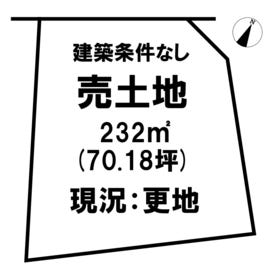 N

建築条件なし

売土地

232㎡
（70.18坪）

現況：更地